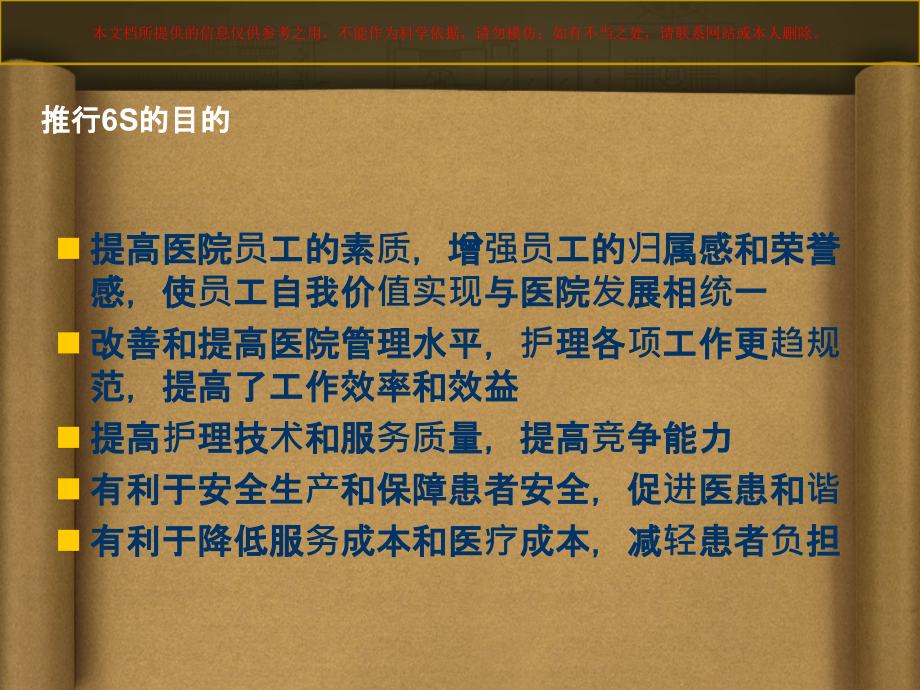 本文档所提供的信息仅供参考之用，不能作为科学依据，请勿模仿；如有不当之处，请联系网站或本人删除。

推行6S的目的

提高医院员工的素质，增强员工的归属感和荣誉感，使员工自我价值实现与医院发展相统一

改善和提高医院管理水平，护理各项工作更趋规范，提高了工作效率和效益

提高护理技术和服务质量，提高竞争能力

有利于安全生产和保障患者安全，促进医患和谐

有利于降低服务成本和医疗成本，减轻患者负担